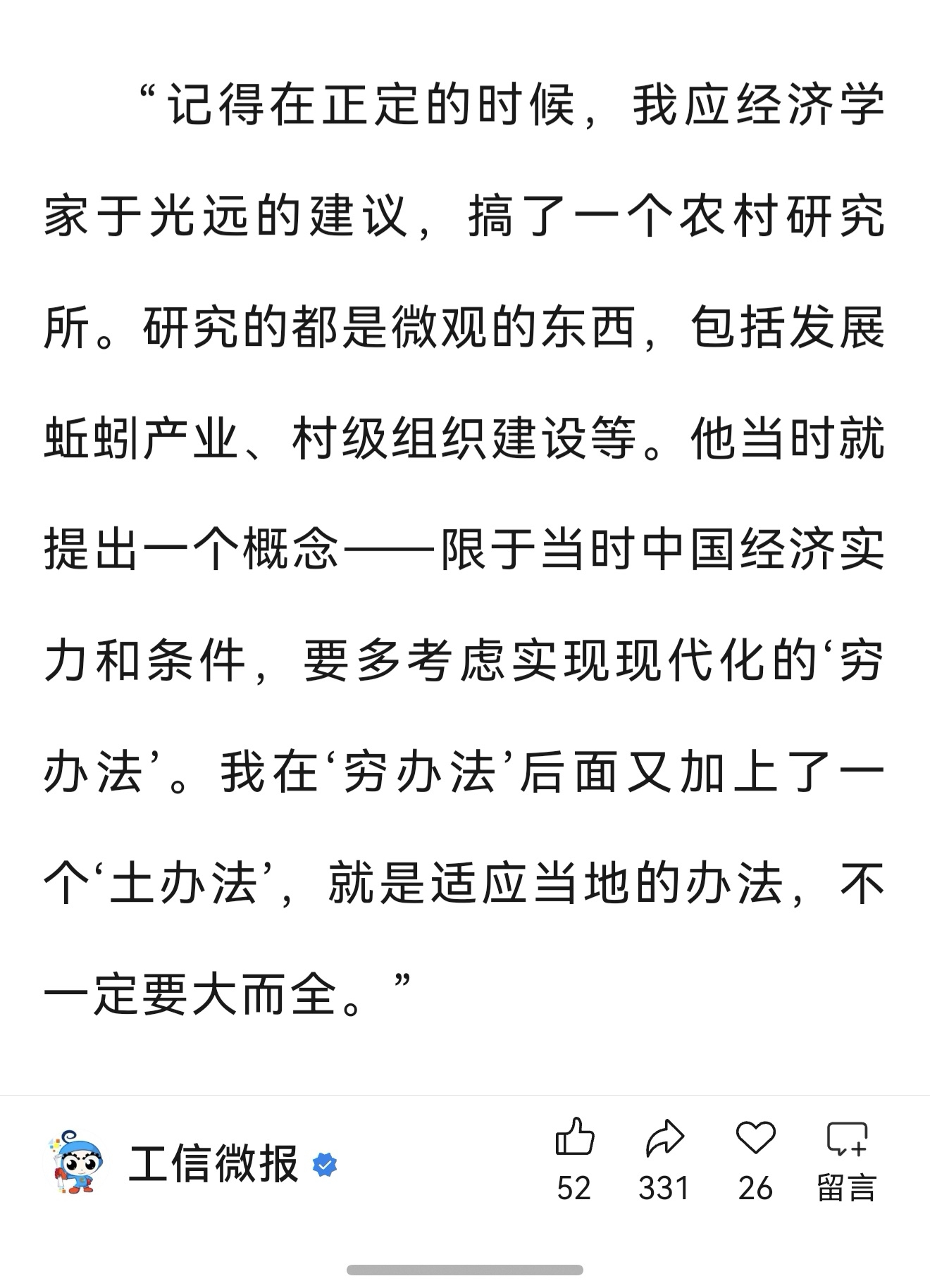 “记得在正定的时候，我应经济学家于光远的建议，搞了一个农村研究所。研究的都是微观的东西，包括发展蚯蚓产业、村级组织建设等。他当时就提出一个概念——限于当时中国经济实力和条件，要多考虑实现现代化的‘穷办法’。我在‘穷办法’后面又加上了一个‘土办法’，就是适应当地的办法，不一定要大而全。”

工信微报

52
331
26
留言